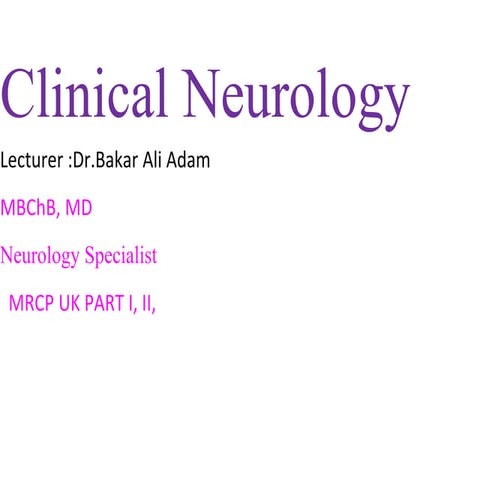 Clinical Neurology

Lecturer :Dr.Bakar Ali Adam

MBChB, MD

Neurology Specialist

MRCP UK PART I, II,